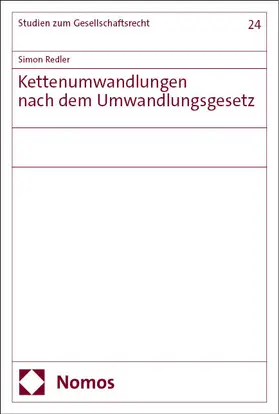 Studien zum Gesellschaftsrecht

24

Simon Redler

Kettenumwandlungen nach dem Umwandlungsgesetz

Nomos